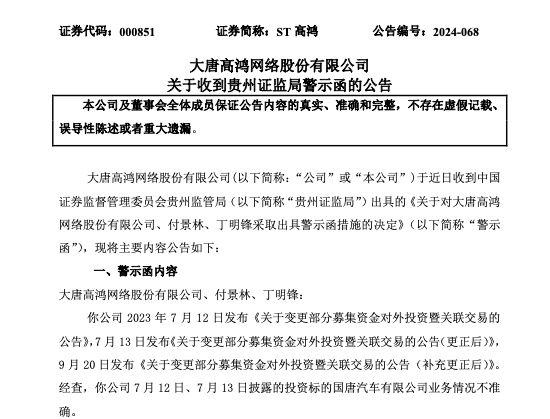 证券代码：000851　　证券简称：ST 高鸿　　公告编号：2024-068

大唐高鸿网络股份有限公司
关于收到贵州证监局警示函的公告

本公司及董事会全体成员保证公告内容的真实、准确和完整，不存在虚假记载、误导性陈述或者重大遗漏。

大唐高鸿网络股份有限公司（以下简称：“公司”或“本公司”）于近日收到中国证券监督管理委员会贵州监管局（以下简称“贵州证监局”）出具的《关于对大唐高鸿网络股份有限公司、付景林、丁明锋采取出具警示函措施的决定》（以下简称“警示函”），现将主要内容公告如下：

一、警示函内容

大唐高鸿网络股份有限公司、付景林、丁明锋：

你公司 2023 年 7 月 12 日发布《关于变更部分募集资金对外投资暨关联交易的公告》，7 月 13 日发布《关于变更部分募集资金对外投资暨关联交易的公告（更正后）》，9 月 20 日发布《关于变更部分募集资金对外投资暨关联交易的公告（补充更正后）》。经查，你公司 7 月 12 日、7 月 13 日披露的投资标的国唐汽车有限公司业务情况不准确。